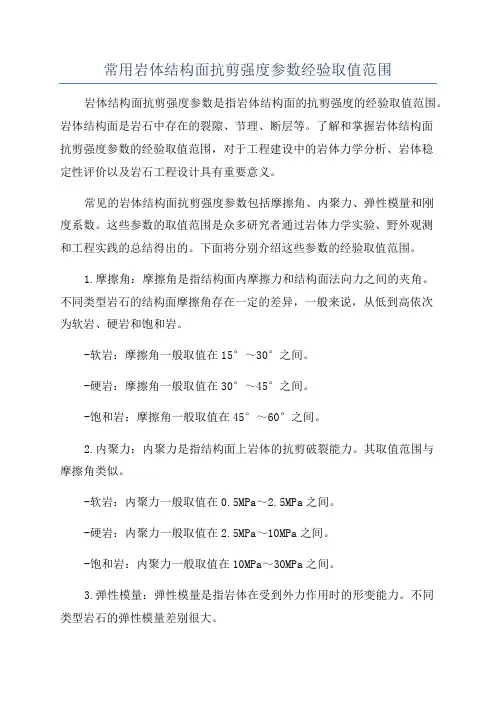 常用岩体结构面抗剪强度参数经验取值范围

岩体结构面抗剪强度参数是指岩体结构面的抗剪强度的经验取值范围。岩体结构面是岩石中存在的裂隙、节理、断层等。了解和掌握岩体结构面抗剪强度参数的经验取值范围，对于工程建设中的岩体力学分析、岩体稳定性评价以及岩石工程设计具有重要意义。

常见的岩体结构面抗剪强度参数包括摩擦角、内聚力、弹性模量和刚度系数。这些参数的取值范围是众多研究者通过岩体力学实验、野外观测和工程实践的总结得出的。下面将分别介绍这些参数的经验取值范围。

1.摩擦角：摩擦角是指结构面内摩擦力和结构面法向力之间的夹角。不同类型岩石的结构面摩擦角存在一定的差异，一般来说，从低到高依次为软岩、硬岩和饱和岩。

-软岩：摩擦角一般取值在15°～30°之间。

-硬岩：摩擦角一般取值在30°～45°之间。

-饱和岩：摩擦角一般取值在45°～60°之间。

2.内聚力：内聚力是指结构面上岩体的抗剪破裂能力。其取值范围与摩擦角类似。

-软岩：内聚力一般取值在0.5MPa～2.5MPa之间。

-硬岩：内聚力一般取值在2.5MPa～10MPa之间。

-饱和岩：内聚力一般取值在10MPa～30MPa之间。

3.弹性模量：弹性模量是指岩体在受到外力作用时的形变能力。不同类型岩石的弹性模量差别很大。